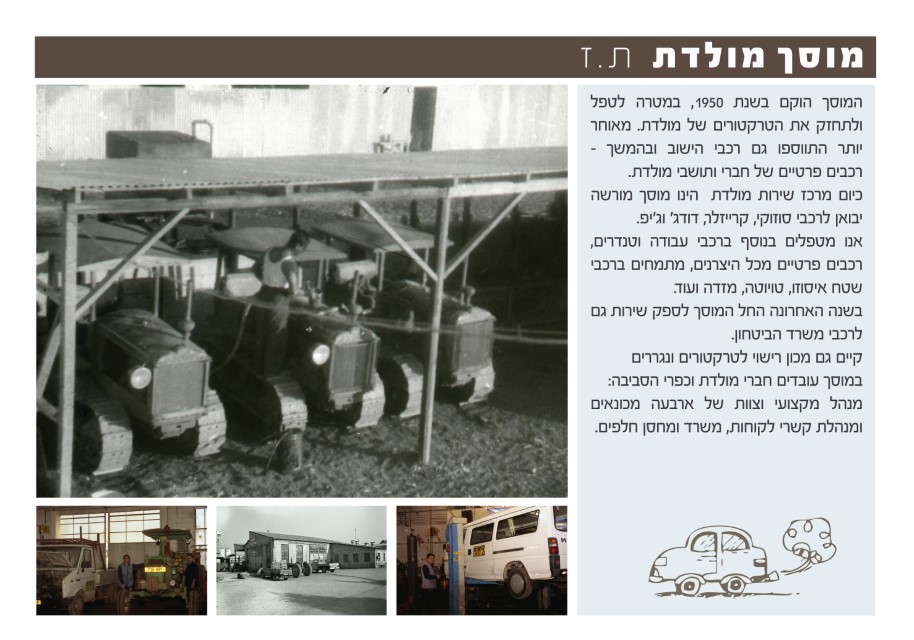 מוסך מולדת ת.ז

המוסך הוקם בשנת 1950, במטרה לטפל ולתחזק את הטרקטורים של מולדת. מאוחר יותר התווספו גם רכבי הישוב ובהמשך - רכבים פרטיים של חברי ותושבי מולדת.
כיום מרכז שירות מולדת הינו מוסך מורשה יבואן לרכבי סוזוקי, קרייזלר, דודג' וג'יפ.
אנו מטפלים בנוסף ברכבי עבודה וטנדרים, רכבים פרטיים מכל היצרנים, מתמחים ברכבי שטח איסוזו, טויוטה, מזדה ועוד.
בשנה האחרונה החל המוסך לספק שירות גם לרכבי משרד הביטחון.
קיים גם מכון רישוי לטרקטורים ונגררים
במוסך עובדים חברי מולדת וכפרי הסביבה:
מנהל מקצועי וצוות של ארבעה מכונאים ומנהלת קשרי לקוחות, משרד ומחסן חלפים.